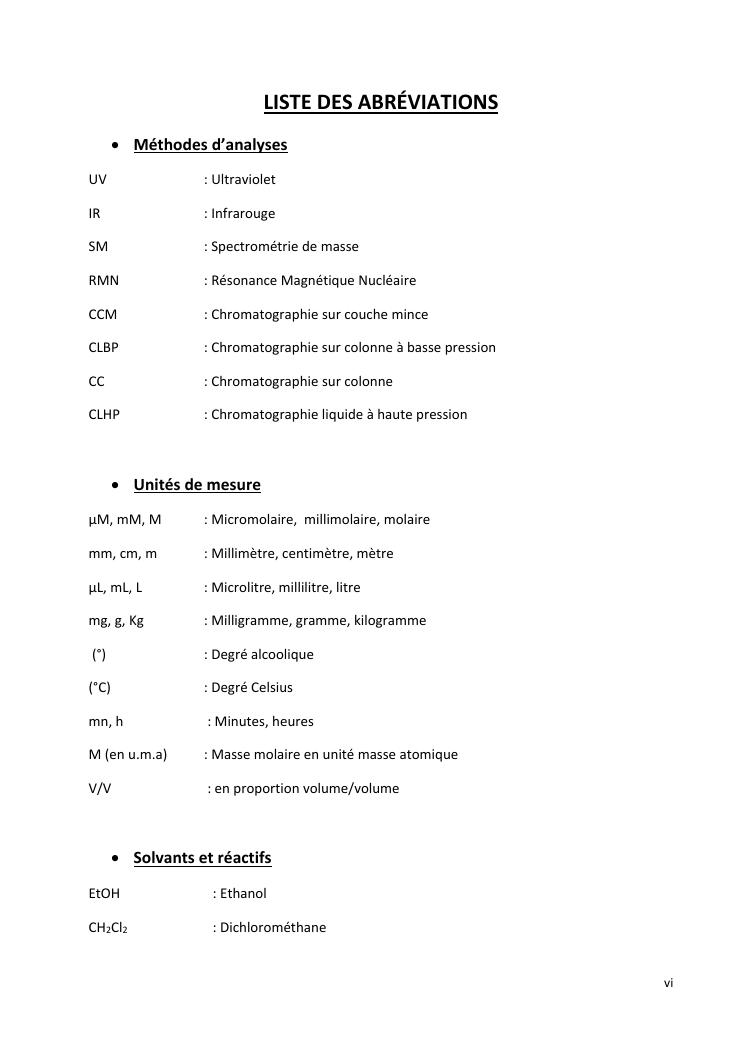 LISTE DES ABRÉVIATIONS

• Méthodes d'analyses

UV : Ultraviolet

IR : Infrarouge

SM : Spectrométrie de masse

RMN : Résonance Magnétique Nucléaire

CCM : Chromatographie sur couche mince

CLBP : Chromatographie sur colonne à basse pression

CC : Chromatographie sur colonne

CLHP : Chromatographie liquide à haute pression

• Unités de mesure

µM, mM, M : Micromolaire, millimolaire, molaire

mm, cm, m : Millimètre, centimètre, mètre

µL, mL, L : Microlitre, millilitre, litre

mg, g, Kg : Milligramme, gramme, kilogramme

(°) : Degré alcoolique

(°C) : Degré Celsius

mn, h : Minutes, heures

M (en u.m.a) : Masse molaire en unité masse atomique

V/V : en proportion volume/volume

• Solvants et réactifs

EtOH : Ethanol

$CH_2Cl_2$ : Dichlorométhane

vi